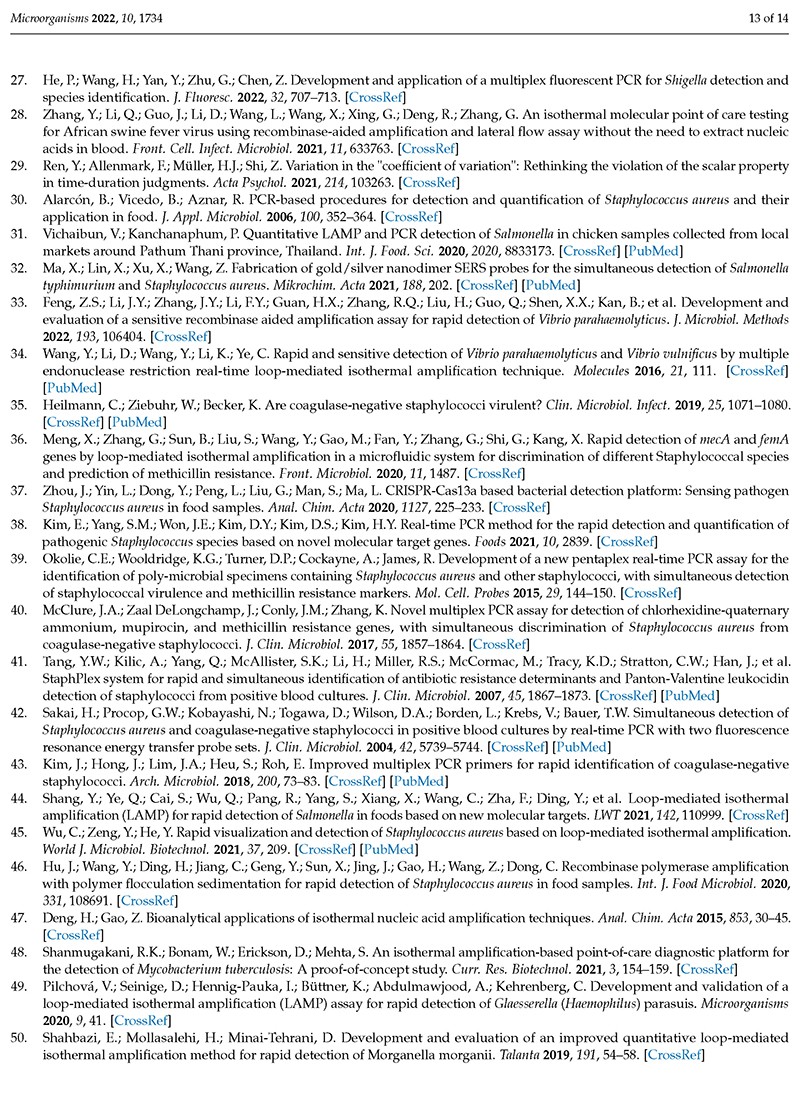 Microorganisms 2022, 10, 1734 13 of 14

27. He, P.; Wang, H.; Yan, Y.; Zhu, G.; Chen, Z. Development and application of a multiplex fluorescent PCR for Shigella detection and species identification. J. Fluoresc. 2022, 32, 707–713. [CrossRef]

28. Zhang, Y.; Li, Q.; Guo, J.; Li, D.; Wang, L.; Wang, X.; Xing, G.; Deng, R.; Zhang, G. An isothermal molecular point of care testing for African swine fever virus using recombinase-aided amplification and lateral flow assay without the need to extract nucleic acids in blood. Front. Cell. Infect. Microbiol. 2021, 11, 633763. [CrossRef]

29. Ren, Y.; Allenmark, F.; Müller, H.J.; Shi, Z. Variation in the "coefficient of variation": Rethinking the violation of the scalar property in time-duration judgments. Acta Psychol. 2021, 214, 103263. [CrossRef]

30. Alarcón, B.; Vicedo, B.; Aznar, R. PCR-based procedures for detection and quantification of Staphylococcus aureus and their application in food. J. Appl. Microbiol. 2006, 100, 352–364. [CrossRef]

31. Vichaibun, V.; Kanchanaphum, P. Quantitative LAMP and PCR detection of Salmonella in chicken samples collected from local markets around Pathum Thani province, Thailand. Int. J. Food. Sci. 2020, 2020, 8833173. [CrossRef] [PubMed]

32. Ma, X.; Lin, X.; Xu, X.; Wang, Z. Fabrication of gold/silver nanodimer SERS probes for the simultaneous detection of Salmonella typhimurium and Staphylococcus aureus. Mikrochim. Acta 2021, 188, 202. [CrossRef] [PubMed]

33. Feng, Z.S.; Li, J.Y.; Zhang, J.Y.; Li, F.Y.; Guan, H.X.; Zhang, R.Q.; Liu, H.; Guo, Q.; Shen, X.X.; Kan, B.; et al. Development and evaluation of a sensitive recombinase aided amplification assay for rapid detection of Vibrio parahaemolyticus. J. Microbiol. Methods 2022, 193, 106404. [CrossRef]

34. Wang, Y.; Li, D.; Wang, Y.; Li, K.; Ye, C. Rapid and sensitive detection of Vibrio parahaemolyticus and Vibrio vulnificus by multiple endonuclease restriction real-time loop-mediated isothermal amplification technique. Molecules 2016, 21, 111. [CrossRef] [PubMed]

35. Heilmann, C.; Ziebuhr, W.; Becker, K. Are coagulase-negative staphylococci virulent? Clin. Microbiol. Infect. 2019, 25, 1071–1080. [CrossRef] [PubMed]

36. Meng, X.; Zhang, G.; Sun, B.; Liu, S.; Wang, Y.; Gao, M.; Fan, Y.; Zhang, G.; Shi, G.; Kang, X. Rapid detection of mecA and femA genes by loop-mediated isothermal amplification in a microfluidic system for discrimination of different Staphylococcal species and prediction of methicillin resistance. Front. Microbiol. 2020, 11, 1487. [CrossRef]

37. Zhou, J.; Yin, L.; Dong, Y.; Peng, L.; Liu, G.; Man, S.; Ma, L. CRISPR-Cas13a based bacterial detection platform: Sensing pathogen Staphylococcus aureus in food samples. Anal. Chim. Acta 2020, 1127, 225–233. [CrossRef]

38. Kim, E.; Yang, S.M.; Won, J.E.; Kim, D.Y.; Kim, D.S.; Kim, H.Y. Real-time PCR method for the rapid detection and quantification of pathogenic Staphylococcus species based on novel molecular target genes. Foods 2021, 10, 2839. [CrossRef]

39. Okolie, C.E.; Wooldridge, K.G.; Turner, D.P.; Cockayne, A.; James, R. Development of a new pentaplex real-time PCR assay for the identification of poly-microbial specimens containing Staphylococcus aureus and other staphylococci, with simultaneous detection of staphylococcal virulence and methicillin resistance markers. Mol. Cell. Probes 2015, 29, 144–150. [CrossRef]

40. McClure, J.A.; Zaal DeLongchamp, J.; Conly, J.M.; Zhang, K. Novel multiplex PCR assay for detection of chlorhexidine-quaternary ammonium, mupirocin, and methicillin resistance genes, with simultaneous discrimination of Staphylococcus aureus from coagulase-negative staphylococci. J. Clin. Microbiol. 2017, 55, 1857–1864. [CrossRef]

41. Tang, Y.W.; Kilic, A.; Yang, Q.; McAllister, S.K.; Li, H.; Miller, R.S.; McCormac, M.; Tracy, K.D.; Stratton, C.W.; Han, J.; et al. StaphPlex system for rapid and simultaneous identification of antibiotic resistance determinants and Panton-Valentine leukocidin detection of staphylococci from positive blood cultures. J. Clin. Microbiol. 2007, 45, 1867–1873. [CrossRef] [PubMed]

42. Sakai, H.; Procop, G.W.; Kobayashi, N.; Togawa, D.; Wilson, D.A.; Borden, L.; Krebs, V.; Bauer, T.W. Simultaneous detection of Staphylococcus aureus and coagulase-negative staphylococci in positive blood cultures by real-time PCR with two fluorescence resonance energy transfer probe sets. J. Clin. Microbiol. 2004, 42, 5739–5744. [CrossRef] [PubMed]

43. Kim, J.; Hong, J.; Lim, J.A.; Heu, S.; Roh, E. Improved multiplex PCR primers for rapid identification of coagulase-negative staphylococci. Arch. Microbiol. 2018, 200, 73–83. [CrossRef] [PubMed]

44. Shang, Y.; Ye, Q.; Cai, S.; Wu, Q.; Pang, R.; Yang, S.; Xiang, X.; Wang, C.; Zha, F.; Ding, Y.; et al. Loop-mediated isothermal amplification (LAMP) for rapid detection of Salmonella in foods based on new molecular targets. LWT 2021, 142, 110999. [CrossRef]

45. Wu, C.; Zeng, Y.; He, Y. Rapid visualization and detection of Staphylococcus aureus based on loop-mediated isothermal amplification. World J. Microbiol. Biotechnol. 2021, 37, 209. [CrossRef] [PubMed]

46. Hu, J.; Wang, Y.; Ding, H.; Jiang, C.; Geng, Y.; Sun, X.; Jing, J.; Gao, H.; Wang, Z.; Dong, C. Recombinase polymerase amplification with polymer flocculation sedimentation for rapid detection of Staphylococcus aureus in food samples. Int. J. Food Microbiol. 2020, 331, 108691. [CrossRef]

47. Deng, H.; Gao, Z. Bioanalytical applications of isothermal nucleic acid amplification techniques. Anal. Chim. Acta 2015, 853, 30–45. [CrossRef]

48. Shanmugakani, R.K.; Bonam, W.; Erickson, D.; Mehta, S. An isothermal amplification-based point-of-care diagnostic platform for the detection of Mycobacterium tuberculosis: A proof-of-concept study. Curr. Res. Biotechnol. 2021, 3, 154–159. [CrossRef]

49. Pilchová, V.; Seinige, D.; Hennig-Pauka, I.; Büttner, K.; Abdulmawjood, A.; Kehrenberg, C. Development and validation of a loop-mediated isothermal amplification (LAMP) assay for rapid detection of Glaesserella (Haemophilus) parasuis. Microorganisms 2020, 9, 41. [CrossRef]

50. Shahbazi, E.; Mollasalehi, H.; Minai-Tehrani, D. Development and evaluation of an improved quantitative loop-mediated isothermal amplification method for rapid detection of Morganella morganii. Talanta 2019, 191, 54–58. [CrossRef]